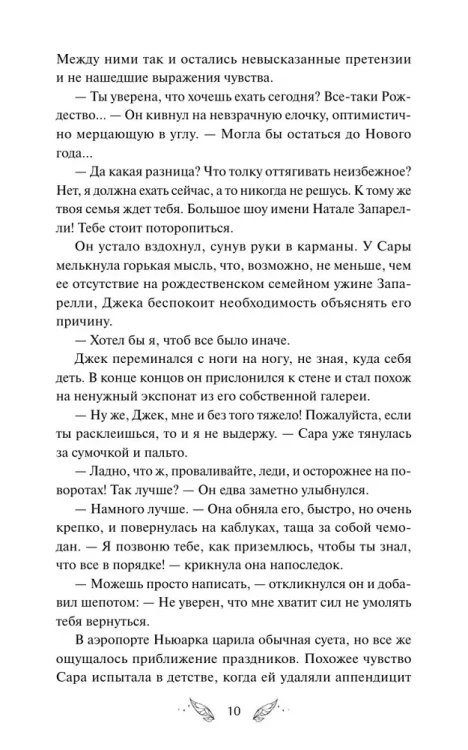 Между ними так и остались невысказанные претензии и не нашедшие выражения чувства.

— Ты уверена, что хочешь ехать сегодня? Все-таки Рождество... — Он кивнул на невзрачную елочку, оптимистично мерцающую в углу. — Могла бы остаться до Нового года...

— Да какая разница? Что толку оттягивать неизбежное? Нет, я должна ехать сейчас, а то никогда не решусь. К тому же твоя семья ждет тебя. Большое шоу имени Натале Запарелли! Тебе стоит поторопиться.

Он устало вздохнул, сунув руки в карманы. У Сары мелькнула горькая мысль, что, возможно, не меньше, чем ее отсутствие на рождественском семейном ужине Запарелли, Джека беспокоит необходимость объяснять его причину.

— Хотел бы я, чтоб все было иначе.

Джек переминался с ноги на ногу, не зная, куда себя деть. В конце концов он прислонился к стене и стал похож на ненужный экспонат из его собственной галереи.

— Ну же, Джек, мне и без того тяжело! Пожалуйста, если ты расклеишься, то и я не выдержу. — Сара уже тянулась за сумочкой и пальто.

— Ладно, что ж, проваливайте, леди, и осторожнее на поворотах! Так лучше? — Он едва заметно улыбнулся.

— Намного лучше. — Она обняла его, быстро, но очень крепко, и повернулась на каблуках, таща за собой чемодан. — Я позвоню тебе, как приземлюсь, чтобы ты знал, что все в порядке! — крикнула она напоследок.

— Можешь просто написать, — откликнулся он и добавил шепотом: — Не уверен, что мне хватит сил не умолять тебя вернуться.

В аэропорте Ньюарка царила обычная суета, но все же ощущалось приближение праздников. Похожее чувство Сара испытала в детстве, когда ей удаляли аппендицит

10